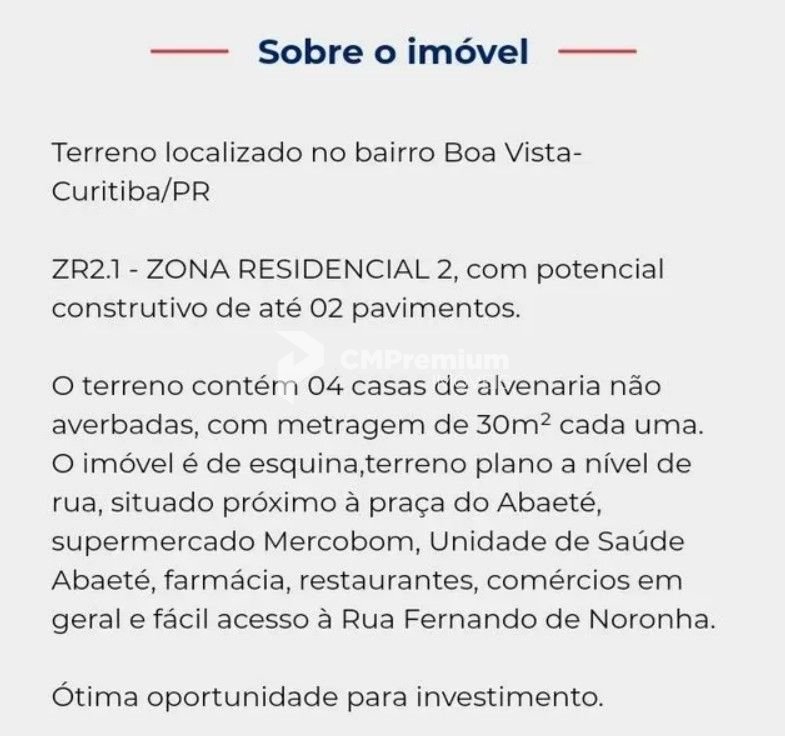 Sobre o imóvel

Terreno localizado no bairro Boa Vista-Curitiba/PR

ZR2.1 - ZONA RESIDENCIAL 2, com potencial construtivo de até 02 pavimentos.

O terreno contém 04 casas de alvenaria não averbadas, com metragem de 30m² cada uma. O imóvel é de esquina,terreno plano a nível de rua, situado próximo à praça do Abaeté, supermercado Mercobom, Unidade de Saúde Abaeté, farmácia, restaurantes, comércios em geral e fácil acesso à Rua Fernando de Noronha.

Ótima oportunidade para investimento.

CMPremium